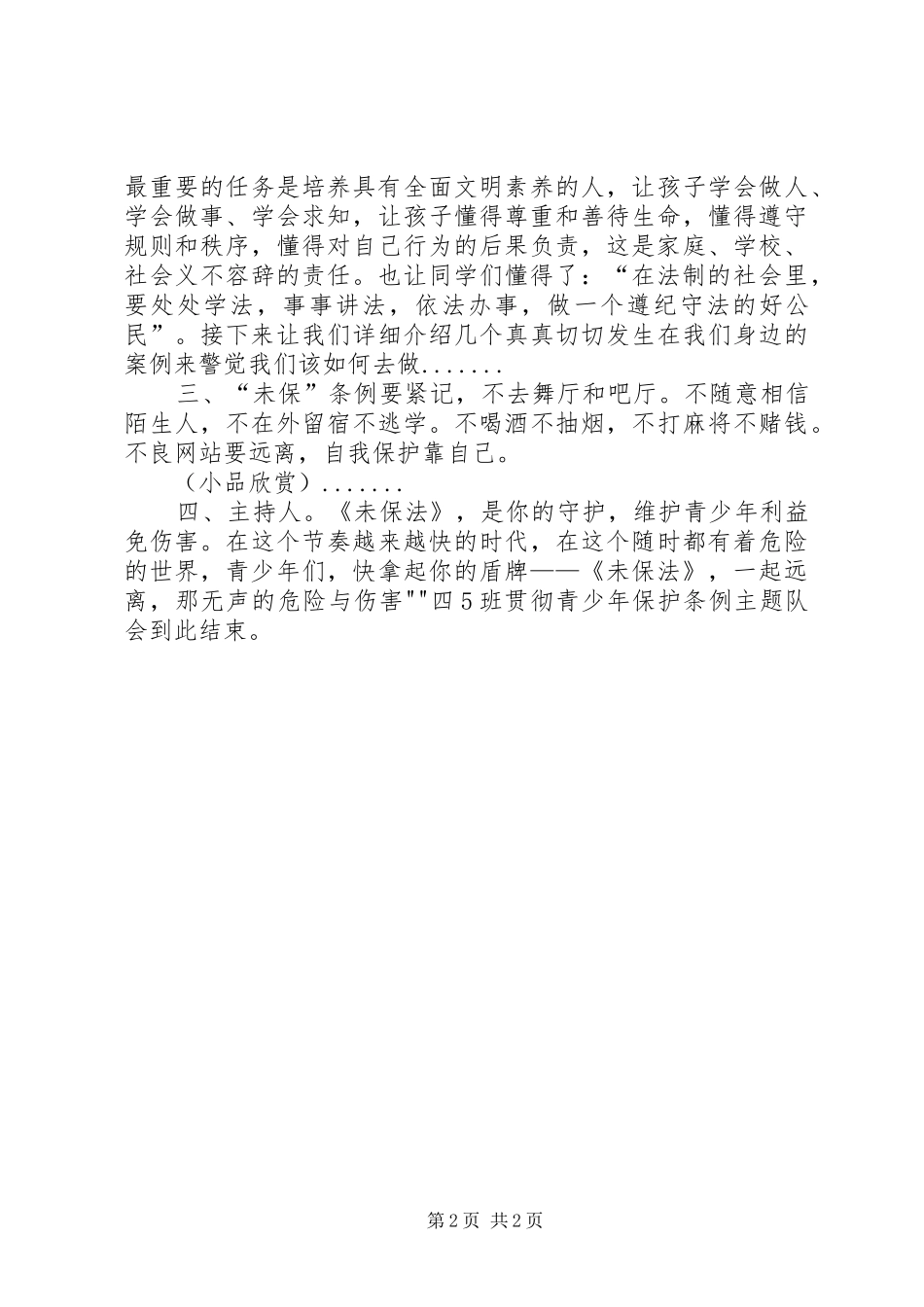 最重要的任务是培养具有全面文明素养的人，让孩子学会做人、学会做事、学会求知，让孩子懂得尊重和善待生命，懂得遵守规则和秩序，懂得对自己行为的后果负责，这是家庭、学校、社会义不容辞的责任。也让同学们懂得了：“在法制的社会里，要处处学法，事事讲法，依法办事，做一个遵纪守法的好公民”。接下来让我们详细介绍几个真真切切发生在我们身边的案例来警觉我们该如何去做.......

三、“未保”条例要紧记，不去舞厅和吧厅。不随意相信陌生人，不在外留宿不逃学。不喝酒不抽烟，不打麻将不赌钱。不良网站要远离，自我保护靠自己。

（小品欣赏）.......

四、主持人。《未保法》，是你的守护，维护青少年利益免伤害。在这个节奏越来越快的时代，在这个随时都有着危险的世界，青少年们，快拿起你的盾牌——《未保法》，一起远离，那无声的危险与伤害""四5班贯彻青少年保护条例主题队会到此结束。

第2页 共2页